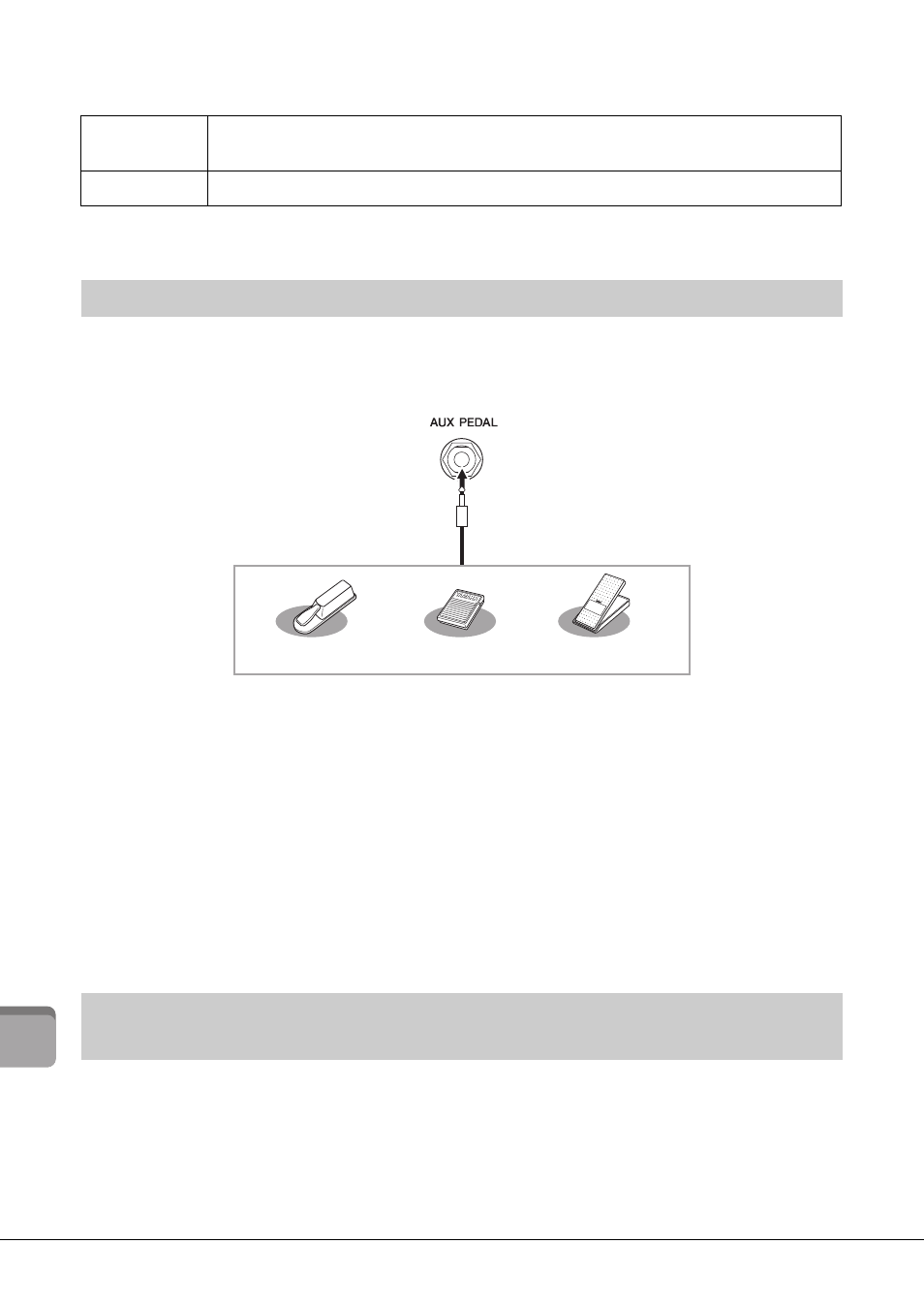 AUX PEDAL